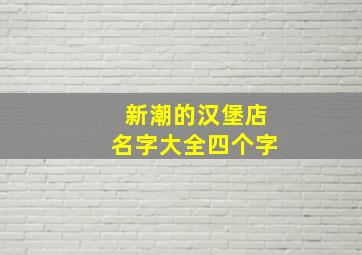 新潮的汉堡店
名字大全四个字